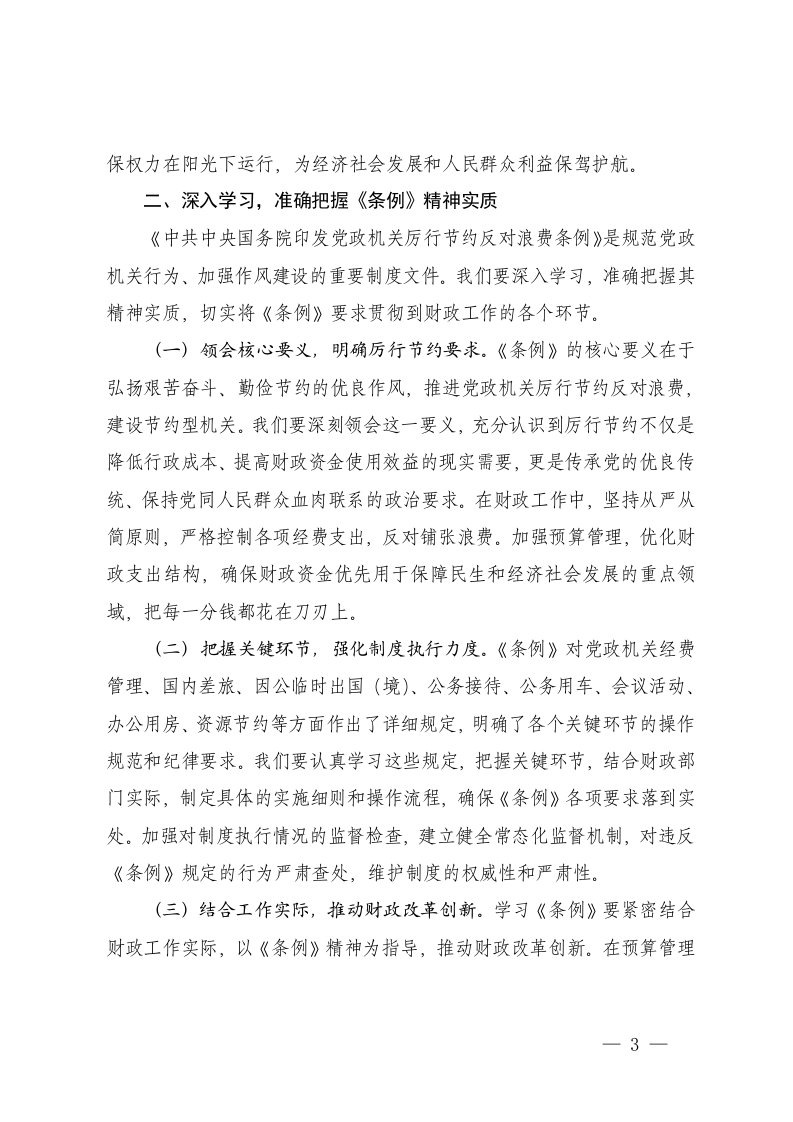 保权力在阳光下运行，为经济社会发展和人民群众利益保驾护航。

二、深入学习，准确把握《条例》精神实质

《中共中央国务院印发党政机关厉行节约反对浪费条例》是规范党政机关行为、加强作风建设的重要制度文件。我们要深入学习，准确把握其精神实质，切实将《条例》要求贯彻到财政工作的各个环节。

（一）领会核心要义，明确厉行节约要求。《条例》的核心要义在于弘扬艰苦奋斗、勤俭节约的优良作风，推进党政机关厉行节约反对浪费，建设节约型机关。我们要深刻领会这一要义，充分认识到厉行节约不仅是降低行政成本、提高财政资金使用效益的现实需要，更是传承党的优良传统、保持党同人民群众血肉联系的政治要求。在财政工作中，坚持从严从简原则，严格控制各项经费支出，反对铺张浪费。加强预算管理，优化财政支出结构，确保财政资金优先用于保障民生和经济社会发展的重点领域，把每一分钱都花在刀刃上。

（二）把握关键环节，强化制度执行力度。《条例》对党政机关经费管理、国内差旅、因公临时出国（境）、公务接待、公务用车、会议活动、办公用房、资源节约等方面作出了详细规定，明确了各个关键环节的操作规范和纪律要求。我们要认真学习这些规定，把握关键环节，结合财政部门实际，制定具体的实施细则和操作流程，确保《条例》各项要求落到实处。加强对制度执行情况的监督检查，建立健全常态化监督机制，对违反《条例》规定的行为严肃查处，维护制度的权威性和严肃性。

（三）结合工作实际，推动财政改革创新。学习《条例》要紧密结合财政工作实际，以《条例》精神为指导，推动财政改革创新。在预算管理

— 3 —